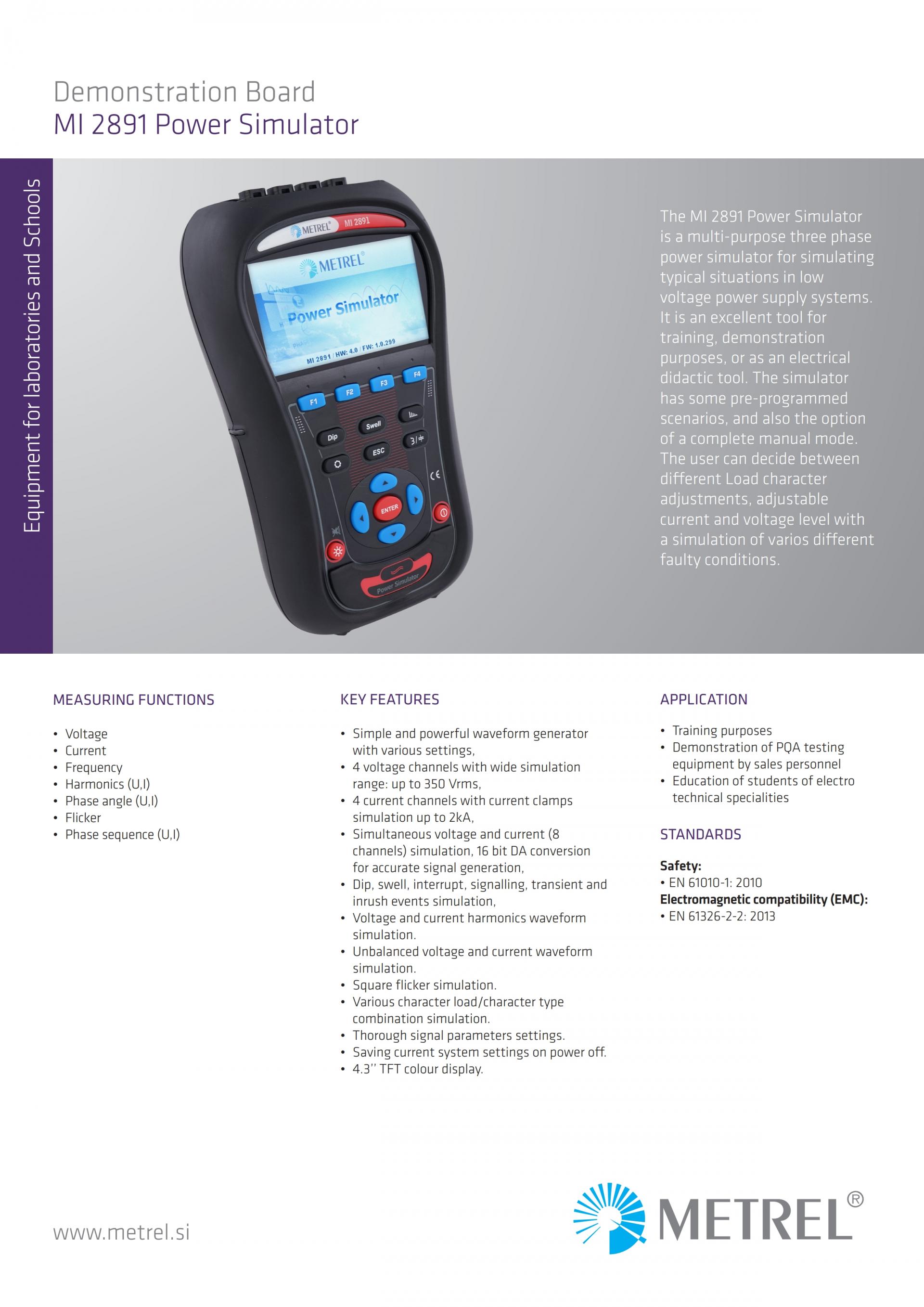 Demonstration Board
MI 2891 Power Simulator

Equipment for laboratories and Schools

METREL® MI 2891
METREL®
Power Simulator
MI 2891 / HW: 4.0 / FW: 1.0.299
F1 F2 F3 F4
Dip Swell ESC
ENTER
Power Simulator

The MI 2891 Power Simulator is a multi-purpose three phase power simulator for simulating typical situations in low voltage power supply systems. It is an excellent tool for training, demonstration purposes, or as an electrical didactic tool. The simulator has some pre-programmed scenarios, and also the option of a complete manual mode. The user can decide between different Load character adjustments, adjustable current and voltage level with a simulation of varios different faulty conditions.

MEASURING FUNCTIONS

• Voltage
• Current
• Frequency
• Harmonics (U,I)
• Phase angle (U,I)
• Flicker
• Phase sequence (U,I)

KEY FEATURES

• Simple and powerful waveform generator with various settings,
• 4 voltage channels with wide simulation range: up to 350 Vrms,
• 4 current channels with current clamps simulation up to 2kA,
• Simultaneous voltage and current (8 channels) simulation, 16 bit DA conversion for accurate signal generation,
• Dip, swell, interrupt, signalling, transient and inrush events simulation,
• Voltage and current harmonics waveform simulation.
• Unbalanced voltage and current waveform simulation.
• Square flicker simulation.
• Various character load/character type combination simulation.
• Thorough signal parameters settings.
• Saving current system settings on power off.
• 4.3'' TFT colour display.

APPLICATION

• Training purposes
• Demonstration of PQA testing equipment by sales personnel
• Education of students of electro technical specialities

STANDARDS

Safety:
• EN 61010-1: 2010
Electromagnetic compatibility (EMC):
• EN 61326-2-2: 2013

www.metrel.si

METREL®